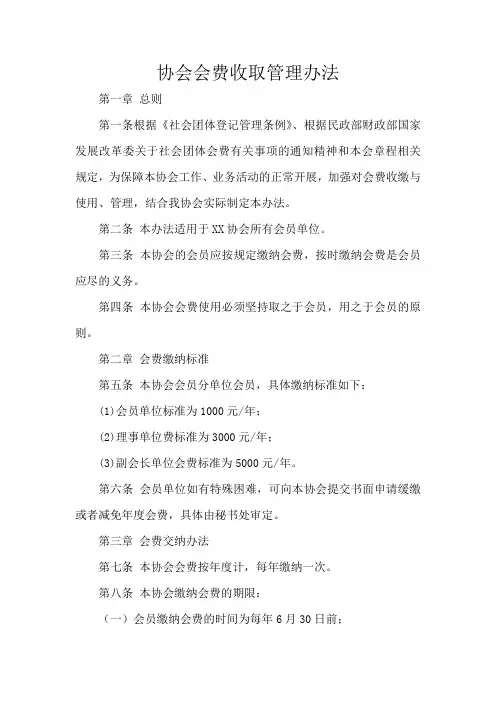 协会会费收取管理办法

第一章 总则

第一条根据《社会团体登记管理条例》、根据民政部财政部国家发展改革委关于社会团体会费有关事项的通知精神和本会章程相关规定，为保障本协会工作、业务活动的正常开展，加强对会费收缴与使用、管理，结合我协会实际制定本办法。

第二条 本办法适用于XX协会所有会员单位。

第三条 本协会的会员应按规定缴纳会费，按时缴纳会费是会员应尽的义务。

第四条 本协会会费使用必须坚持取之于会员，用之于会员的原则。

第二章 会费缴纳标准

第五条 本协会会员分单位会员，具体缴纳标准如下：

(1)会员单位标准为1000元/年；

(2)理事单位费标准为3000元/年；

(3)副会长单位会费标准为5000元/年。

第六条 会员单位如有特殊困难，可向本协会提交书面申请缓缴或者减免年度会费，具体由秘书处审定。

第三章 会费交纳办法

第七条 本协会会费按年度计，每年缴纳一次。

第八条 本协会缴纳会费的期限：

（一）会员缴纳会费的时间为每年6月30日前；